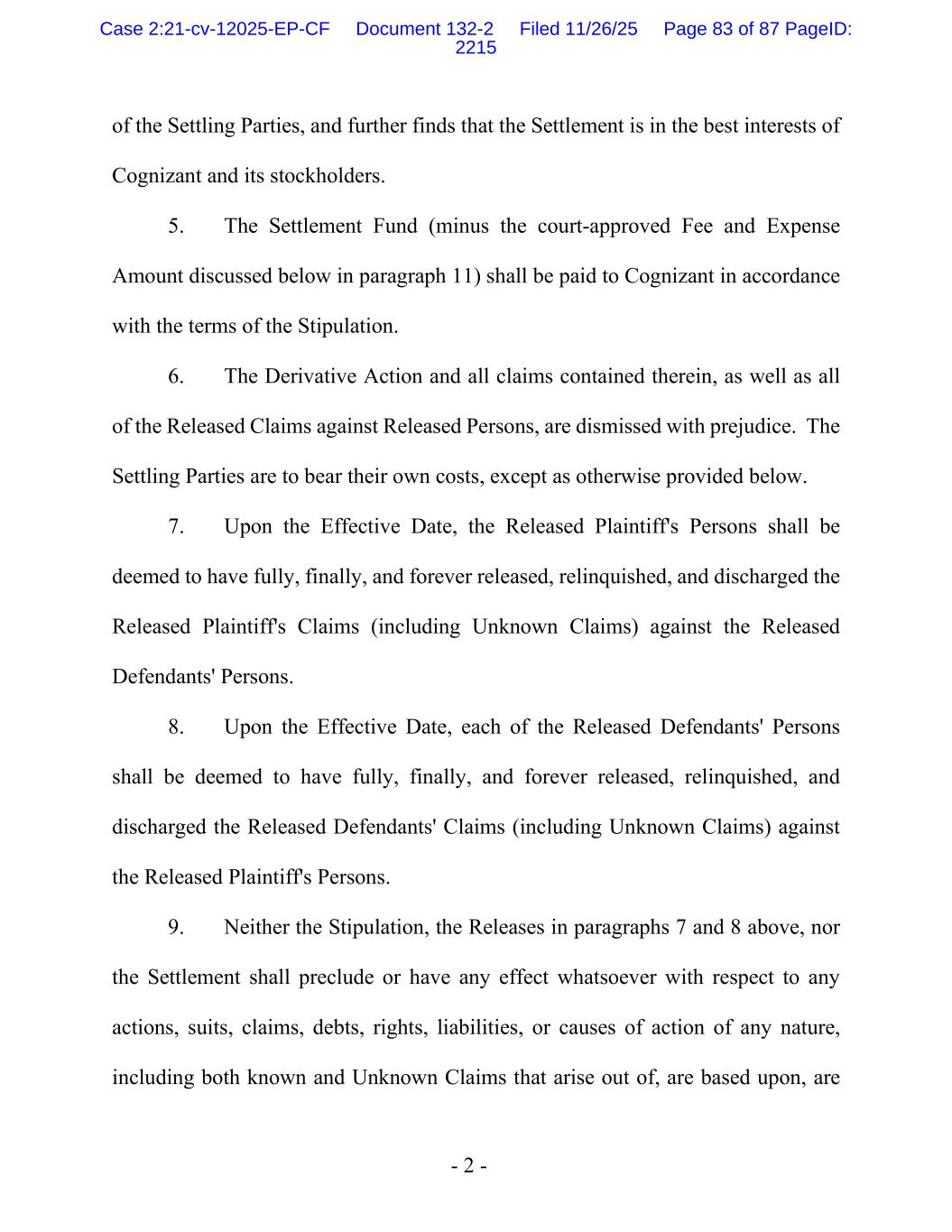 Case 2:21-cv-12025-EP-CF Document 132-2 Filed 11/26/25 Page 83 of 87 PageID: 2215

of the Settling Parties, and further finds that the Settlement is in the best interests of Cognizant and its stockholders.

5. The Settlement Fund (minus the court-approved Fee and Expense Amount discussed below in paragraph 11) shall be paid to Cognizant in accordance with the terms of the Stipulation.

6. The Derivative Action and all claims contained therein, as well as all of the Released Claims against Released Persons, are dismissed with prejudice. The Settling Parties are to bear their own costs, except as otherwise provided below.

7. Upon the Effective Date, the Released Plaintiff's Persons shall be deemed to have fully, finally, and forever released, relinquished, and discharged the Released Plaintiff's Claims (including Unknown Claims) against the Released Defendants' Persons.

8. Upon the Effective Date, each of the Released Defendants' Persons shall be deemed to have fully, finally, and forever released, relinquished, and discharged the Released Defendants' Claims (including Unknown Claims) against the Released Plaintiff's Persons.

9. Neither the Stipulation, the Releases in paragraphs 7 and 8 above, nor the Settlement shall preclude or have any effect whatsoever with respect to any actions, suits, claims, debts, rights, liabilities, or causes of action of any nature, including both known and Unknown Claims that arise out of, are based upon, are

- 2 -